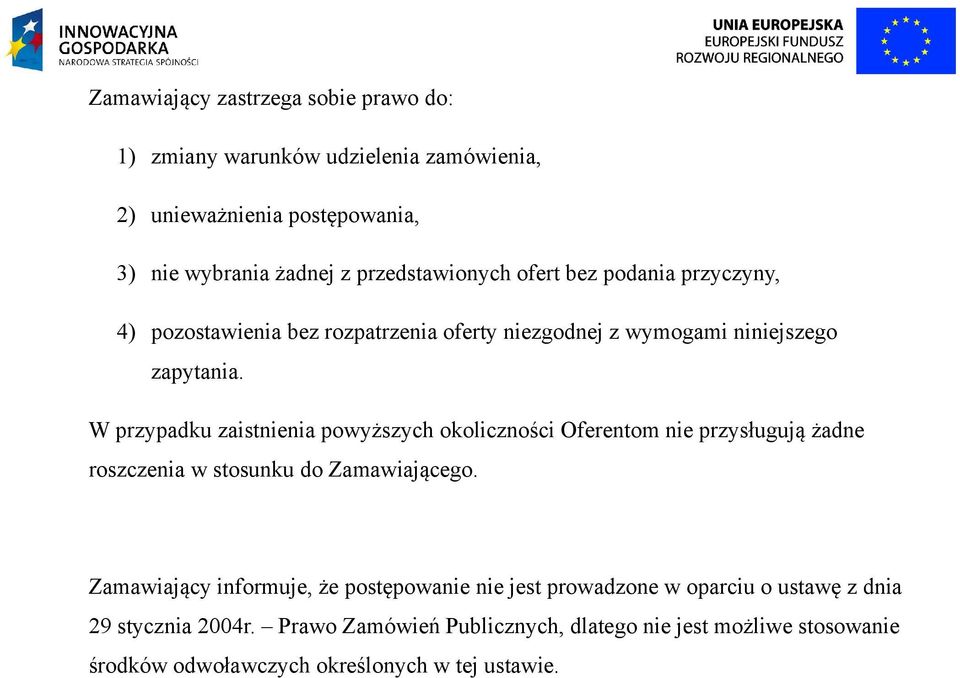 INNOWACYJNA
GOSPODARKA
NARODOWA STRATEGIA SPÓJNOŚCI

UNIA EUROPEJSKA
EUROPEJSKI FUNDUSZ
ROZWOJU REGIONALNEGO

Zamawiający zastrzega sobie prawo do:

1) zmiany warunków udzielenia zamówienia,

2) unieważnienia postępowania,

3) nie wybrania żadnej z przedstawionych ofert bez podania przyczyny,

4) pozostawienia bez rozpatrzenia oferty niezgodnej z wymogami niniejszego zapytania.

W przypadku zaistnienia powyższych okoliczności Oferentom nie przysługują żadne roszczenia w stosunku do Zamawiającego.

Zamawiający informuje, że postępowanie nie jest prowadzone w oparciu o ustawę z dnia 29 stycznia 2004r. – Prawo Zamówień Publicznych, dlatego nie jest możliwe stosowanie środków odwoławczych określonych w tej ustawie.